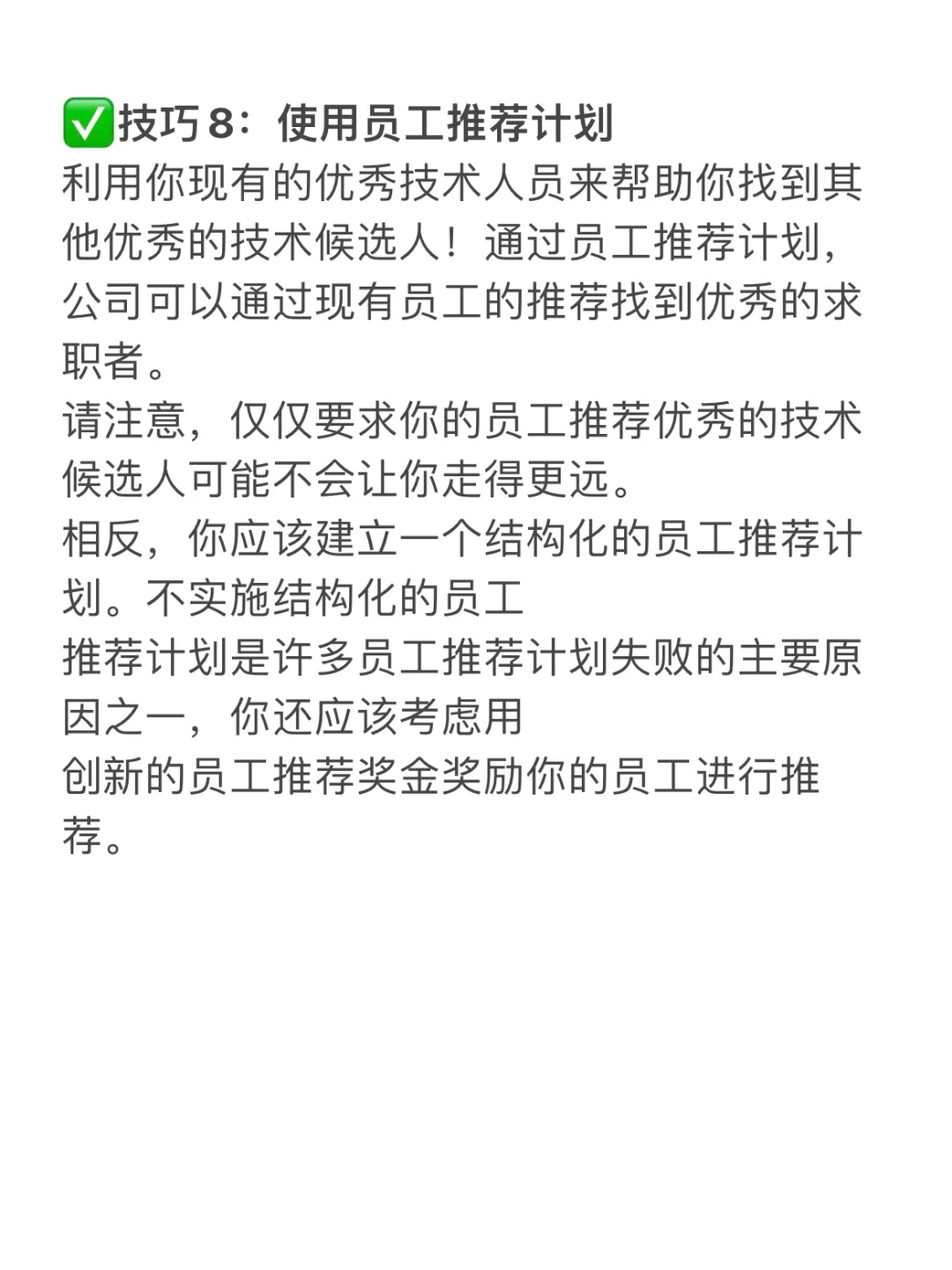 ✅技巧 8：使用员工推荐计划
利用你现有的优秀技术人员来帮助你找到其他优秀的技术候选人！通过员工推荐计划，公司可以通过现有员工的推荐找到优秀的求职者。
请注意，仅仅要求你的员工推荐优秀的技术候选人可能不会让你走得更远。
相反，你应该建立一个结构化的员工推荐计划。不实施结构化的员工
推荐计划是许多员工推荐计划失败的主要原因之一，你还应该考虑用
创新的员工推荐奖金奖励你的员工进行推荐。